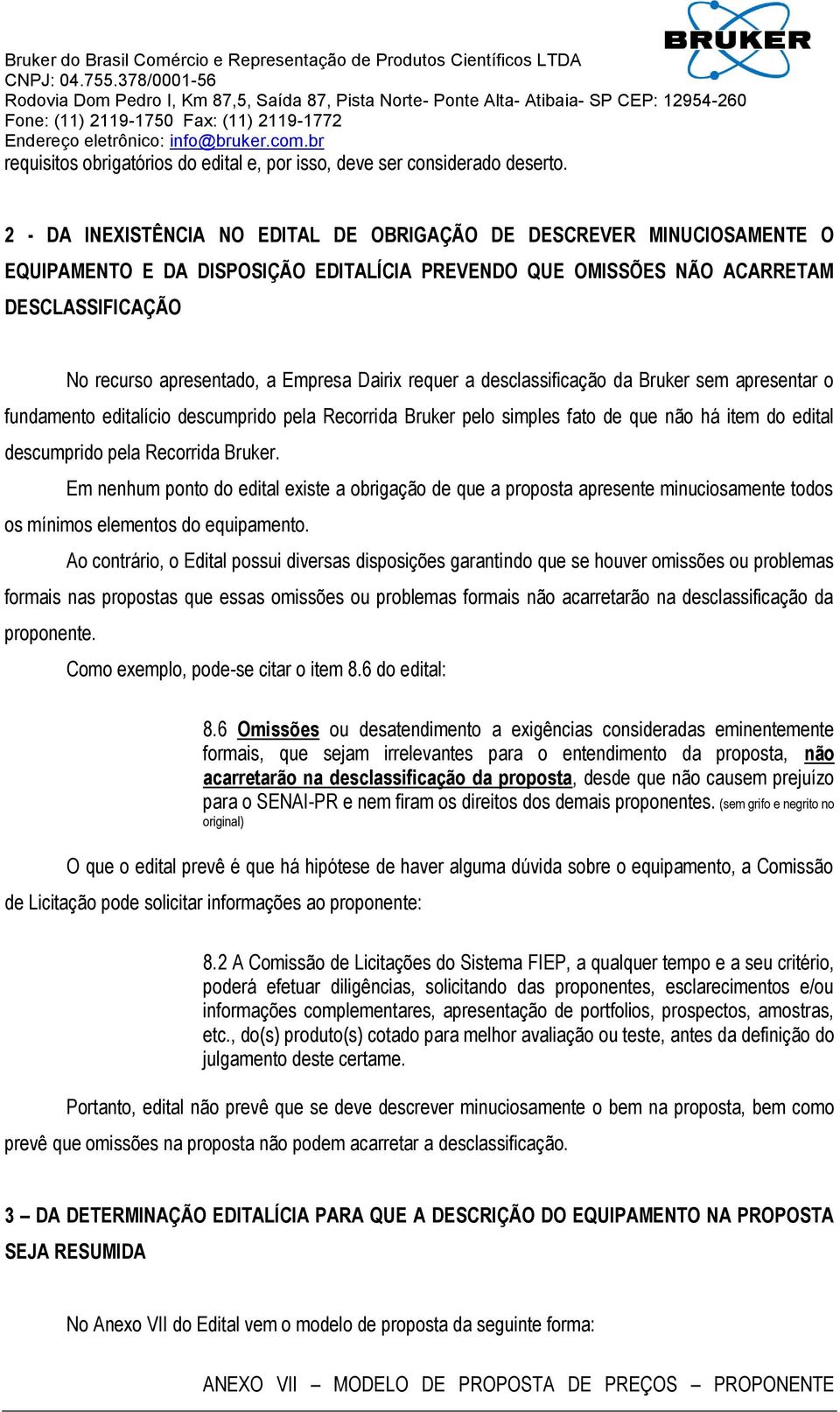 BRUKER

Bruker do Brasil Comércio e Representação de Produtos Científicos LTDA
CNPJ: 04.755.378/0001-56
Rodovia Dom Pedro I, Km 87,5, Saída 87, Pista Norte- Ponte Alta- Atibaia- SP CEP: 12954-260
Fone: (11) 2119-1750 Fax: (11) 2119-1772
Endereço eletrônico: info@bruker.com.br

requisitos obrigatórios do edital e, por isso, deve ser considerado deserto.

2 - DA INEXISTÊNCIA NO EDITAL DE OBRIGAÇÃO DE DESCREVER MINUCIOSAMENTE O EQUIPAMENTO E DA DISPOSIÇÃO EDITALÍCIA PREVENDO QUE OMISSÕES NÃO ACARRETAM DESCLASSIFICAÇÃO

No recurso apresentado, a Empresa Dairix requer a desclassificação da Bruker sem apresentar o fundamento editalício descumprido pela Recorrida Bruker pelo simples fato de que não há item do edital descumprido pela Recorrida Bruker.

Em nenhum ponto do edital existe a obrigação de que a proposta apresente minuciosamente todos os mínimos elementos do equipamento.

Ao contrário, o Edital possui diversas disposições garantindo que se houver omissões ou problemas formais nas propostas que essas omissões ou problemas formais não acarretarão na desclassificação da proponente.

Como exemplo, pode-se citar o item 8.6 do edital:

8.6 Omissões ou desatendimento a exigências consideradas eminentemente formais, que sejam irrelevantes para o entendimento da proposta, não acarretarão na desclassificação da proposta, desde que não causem prejuízo para o SENAI-PR e nem firam os direitos dos demais proponentes. (sem grifo e negrito no original)

O que o edital prevê é que há hipótese de haver alguma dúvida sobre o equipamento, a Comissão de Licitação pode solicitar informações ao proponente:

8.2 A Comissão de Licitações do Sistema FIEP, a qualquer tempo e a seu critério, poderá efetuar diligências, solicitando das proponentes, esclarecimentos e/ou informações complementares, apresentação de portfolios, prospectos, amostras, etc., do(s) produto(s) cotado para melhor avaliação ou teste, antes da definição do julgamento deste certame.

Portanto, edital não prevê que se deve descrever minuciosamente o bem na proposta, bem como prevê que omissões na proposta não podem acarretar a desclassificação.

3 – DA DETERMINAÇÃO EDITALÍCIA PARA QUE A DESCRIÇÃO DO EQUIPAMENTO NA PROPOSTA SEJA RESUMIDA

No Anexo VII do Edital vem o modelo de proposta da seguinte forma:

ANEXO VII – MODELO DE PROPOSTA DE PREÇOS – PROPONENTE